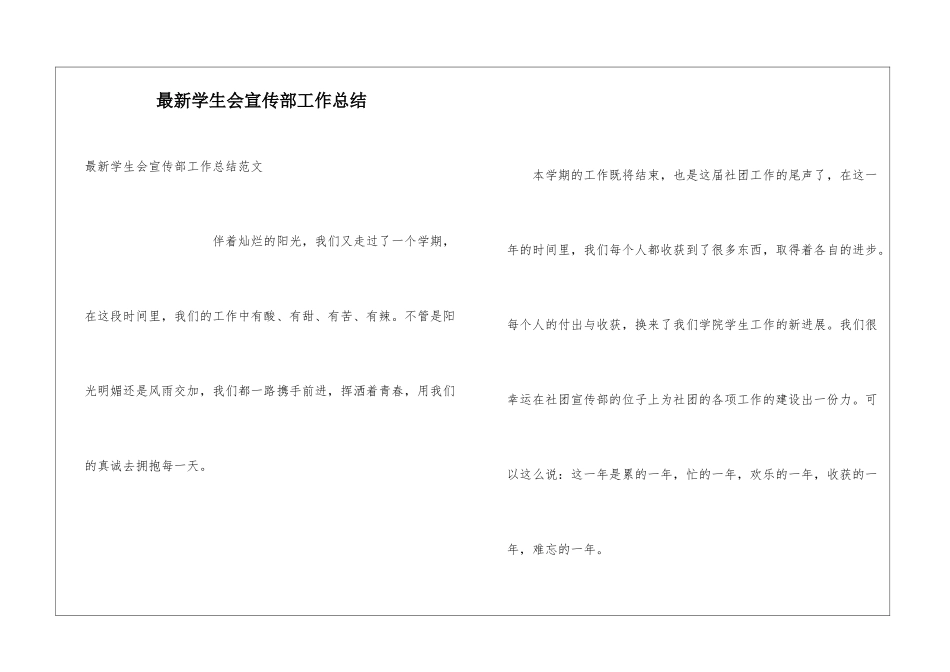 最新学生会宣传部工作总结

最新学生会宣传部工作总结范文

伴着灿烂的阳光，我们又走过了一个学期，在这段时间里，我们的工作中有酸、有甜、有苦、有辣。不管是阳光明媚还是风雨交加，我们都一路携手前进，挥洒着青春，用我们的真诚去拥抱每一天。

本学期的工作既将结束，也是这届社团工作的尾声了，在这一年的时间里，我们每个人都收获到了很多东西，取得着各自的进步。每个人的付出与收获，换来了我们学院学生工作的新进展。我们很幸运在社团宣传部的位子上为社团的各项工作的建设出一份力。可以这么说：这一年是累的一年，忙的一年，欢乐的一年，收获的一年，难忘的一年。